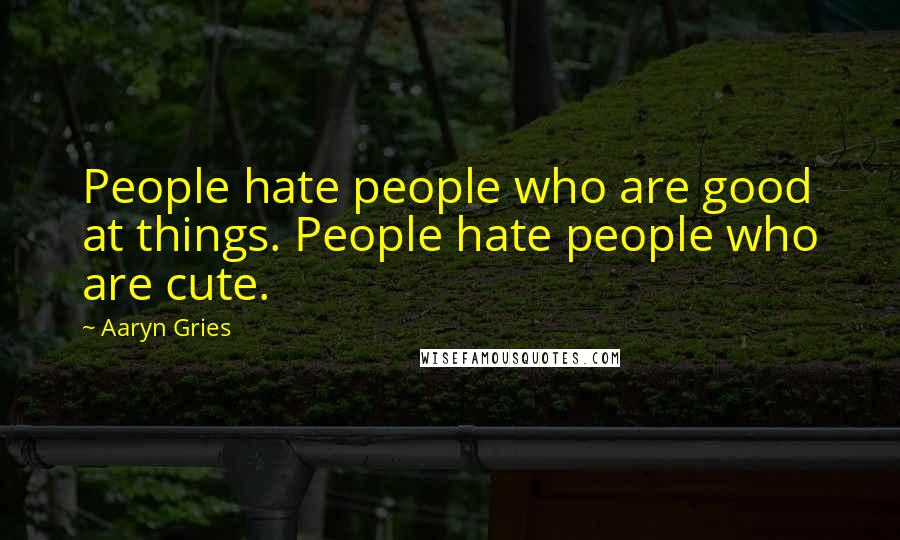 People hate people who are good at things. People hate people who are cute.

~ Aaryn Gries

WISEFAMOUSQUOTES.COM